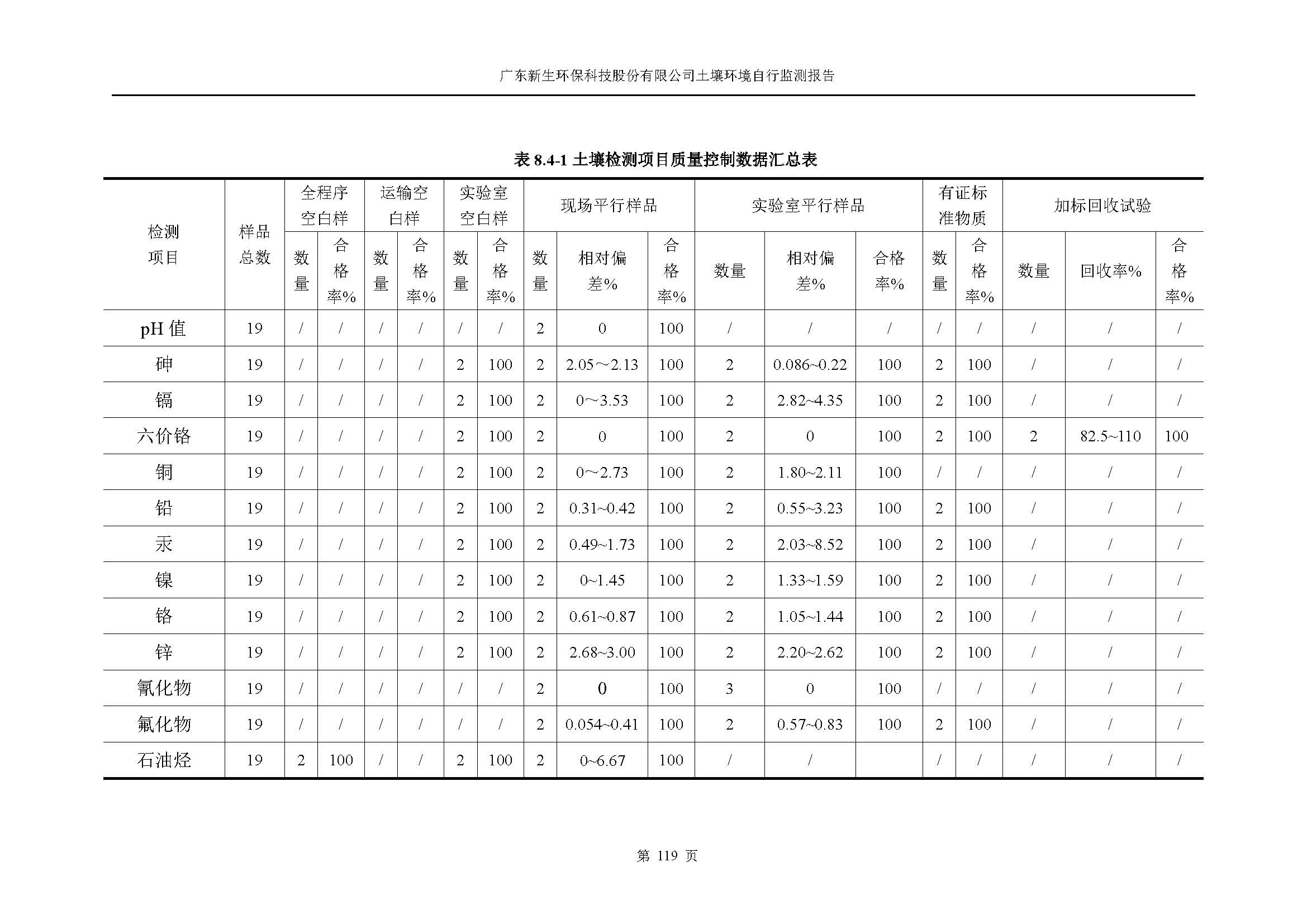 广东新生环保科技股份有限公司土壤环境自行监测报告

表 8.4-1 土壤检测项目质量控制数据汇总表

| 检测项目 | 样品总数 | 全程序空白样 数量 | 全程序空白样 合格率% | 运输空白样 数量 | 运输空白样 合格率% | 实验室空白样 数量 | 实验室空白样 合格率% | 现场平行样品 数量 | 现场平行样品 相对偏差% | 现场平行样品 合格率% | 实验室平行样品 数量 | 实验室平行样品 相对偏差% | 实验室平行样品 合格率% | 有证标准物质 数量 | 有证标准物质 合格率% | 加标回收试验 数量 | 加标回收试验 回收率% | 加标回收试验 合格率% |
|---|---|---|---|---|---|---|---|---|---|---|---|---|---|---|---|---|---|---|
| pH 值 | 19 | / | / | / | / | / | / | 2 | 0 | 100 | / | / | / | / | / | / | / | / |
| 砷 | 19 | / | / | / | / | 2 | 100 | 2 | 2.05～2.13 | 100 | 2 | 0.086~0.22 | 100 | 2 | 100 | / | / | / |
| 镉 | 19 | / | / | / | / | 2 | 100 | 2 | 0～3.53 | 100 | 2 | 2.82~4.35 | 100 | 2 | 100 | / | / | / |
| 六价铬 | 19 | / | / | / | / | 2 | 100 | 2 | 0 | 100 | 2 | 0 | 100 | 2 | 100 | 2 | 82.5~110 | 100 |
| 铜 | 19 | / | / | / | / | 2 | 100 | 2 | 0～2.73 | 100 | 2 | 1.80~2.11 | 100 | / | / | / | / | / |
| 铅 | 19 | / | / | / | / | 2 | 100 | 2 | 0.31~0.42 | 100 | 2 | 0.55~3.23 | 100 | 2 | 100 | / | / | / |
| 汞 | 19 | / | / | / | / | 2 | 100 | 2 | 0.49~1.73 | 100 | 2 | 2.03~8.52 | 100 | 2 | 100 | / | / | / |
| 镍 | 19 | / | / | / | / | 2 | 100 | 2 | 0~1.45 | 100 | 2 | 1.33~1.59 | 100 | 2 | 100 | / | / | / |
| 铬 | 19 | / | / | / | / | 2 | 100 | 2 | 0.61~0.87 | 100 | 2 | 1.05~1.44 | 100 | 2 | 100 | / | / | / |
| 锌 | 19 | / | / | / | / | 2 | 100 | 2 | 2.68~3.00 | 100 | 2 | 2.20~2.62 | 100 | 2 | 100 | / | / | / |
| 氰化物 | 19 | / | / | / | / | / | / | 2 | 0 | 100 | 3 | 0 | 100 | / | / | / | / | / |
| 氟化物 | 19 | / | / | / | / | / | / | 2 | 0.054~0.41 | 100 | 2 | 0.57~0.83 | 100 | 2 | 100 | / | / | / |
| 石油烃 | 19 | 2 | 100 | / | / | 2 | 100 | 2 | 0~6.67 | 100 | / | / | | / | / | / | / | / |

第 119 页